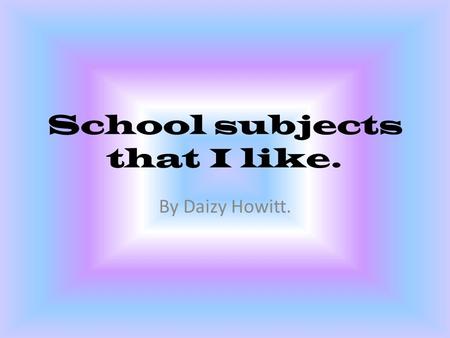 School subjects that I like.

By Daizy Howitt.